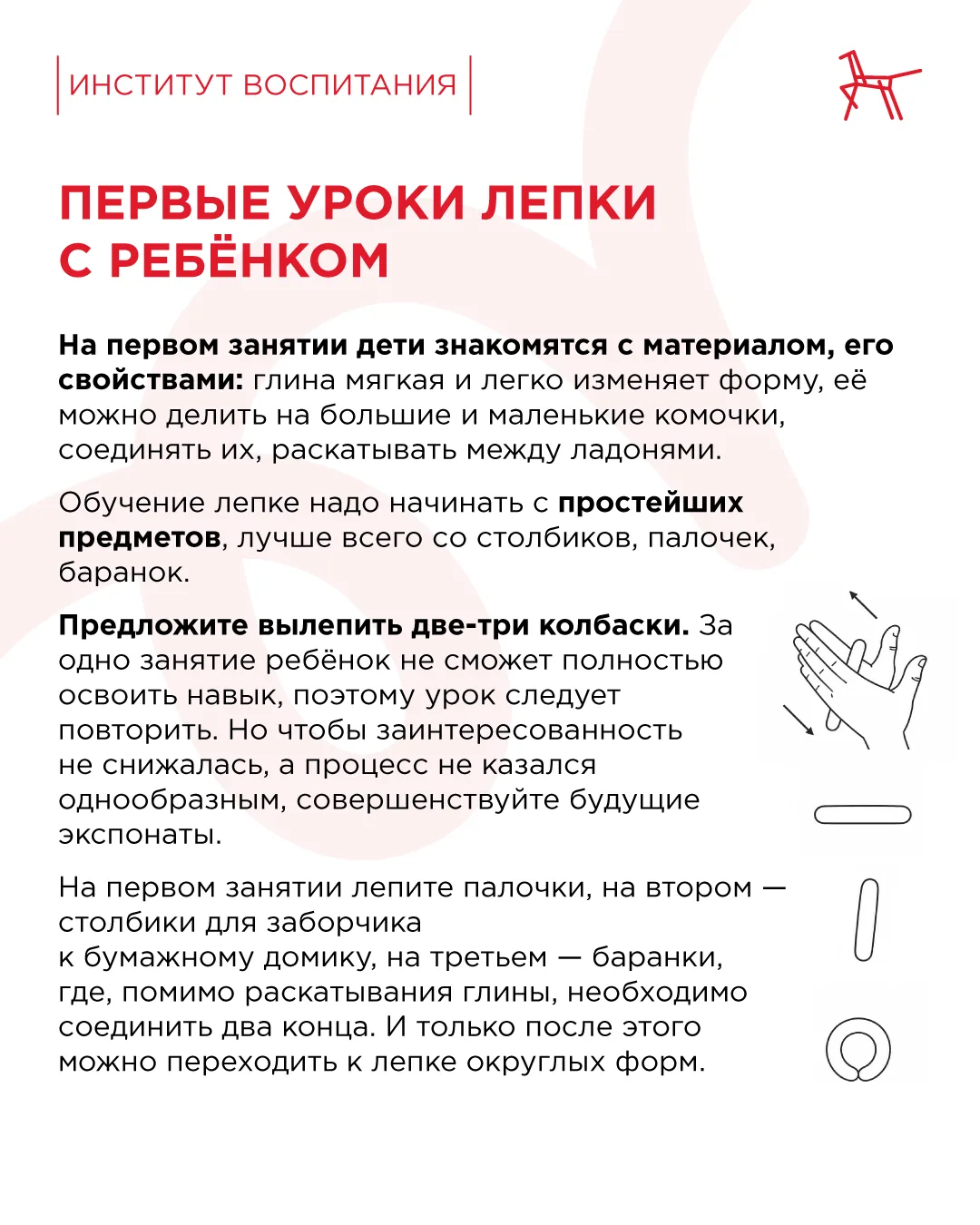 ИНСТИТУТ ВОСПИТАНИЯ

ПЕРВЫЕ УРОКИ ЛЕПКИ С РЕБЁНКОМ

На первом занятии дети знакомятся с материалом, его свойствами: глина мягкая и легко изменяет форму, её можно делить на большие и маленькие комочки, соединять их, раскатывать между ладонями.

Обучение лепке надо начинать с простейших предметов, лучше всего со столбиков, палочек, баранок.

Предложите вылепить две-три колбаски. За одно занятие ребёнок не сможет полностью освоить навык, поэтому урок следует повторить. Но чтобы заинтересованность не снижалась, а процесс не казался однообразным, совершенствуйте будущие экспонаты.

На первом занятии лепите палочки, на втором — столбики для заборчика к бумажному домику, на третьем — баранки, где, помимо раскатывания глины, необходимо соединить два конца. И только после этого можно переходить к лепке округлых форм.